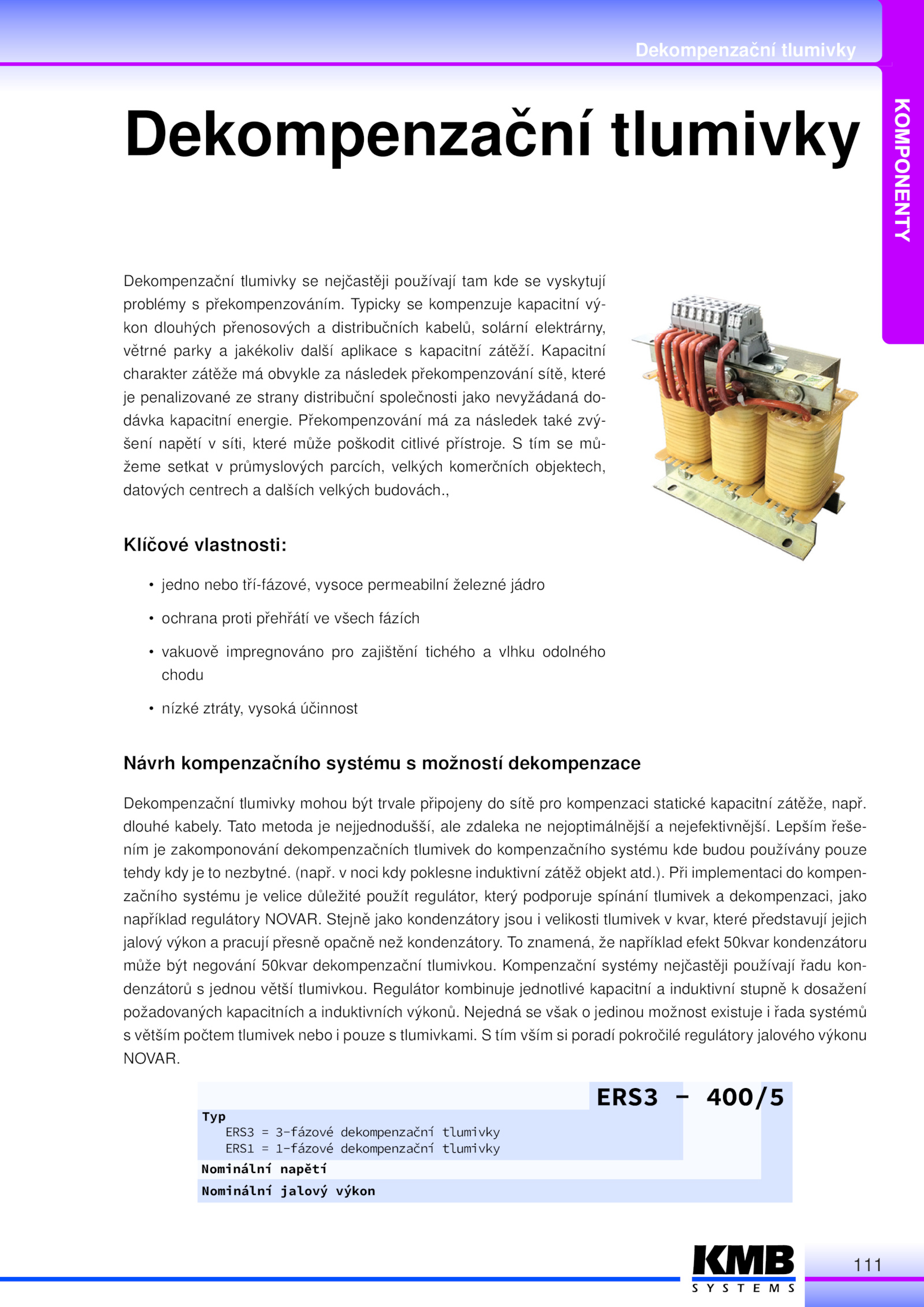 Dekompenzační tlumivky

KOMPONENTY

Dekompenzační tlumivky

Dekompenzační tlumivky se nejčastěji používají tam kde se vyskytují problémy s překompenzováním. Typicky se kompenzuje kapacitní výkon dlouhých přenosových a distribučních kabelů, solární elektrárny, větrné parky a jakékoliv další aplikace s kapacitní zátěží. Kapacitní charakter zátěže má obvykle za následek překompenzování sítě, které je penalizované ze strany distribuční společnosti jako nevyžádaná dodávka kapacitní energie. Překompenzování má za následek také zvýšení napětí v síti, které může poškodit citlivé přístroje. S tím se můžeme setkat v průmyslových parcích, velkých komerčních objektech, datových centrech a dalších velkých budovách.,

Klíčové vlastnosti:

• jedno nebo tří-fázové, vysoce permeabilní železné jádro

• ochrana proti přehřátí ve všech fázích

• vakuově impregnováno pro zajištění tichého a vlhku odolného chodu

• nízké ztráty, vysoká účinnost

Návrh kompenzačního systému s možností dekompenzace

Dekompenzační tlumivky mohou být trvale připojeny do sítě pro kompenzaci statické kapacitní zátěže, např. dlouhé kabely. Tato metoda je nejjednodušší, ale zdaleka ne nejoptimálnější a nejefektivnější. Lepším řešením je zakomponování dekompenzačních tlumivek do kompenzačního systému kde budou používány pouze tehdy kdy je to nezbytné. (např. v noci kdy poklesne induktivní zátěž objekt atd.). Při implementaci do kompenzačního systému je velice důležité použít regulátor, který podporuje spínání tlumivek a dekompenzaci, jako například regulátory NOVAR. Stejně jako kondenzátory jsou i velikosti tlumivek v kvar, které představují jejich jalový výkon a pracují přesně opačně než kondenzátory. To znamená, že například efekt 50kvar kondenzátoru může být negování 50kvar dekompenzační tlumivkou. Kompenzační systémy nejčastěji používají řadu kondenzátorů s jednou větší tlumivkou. Regulátor kombinuje jednotlivé kapacitní a induktivní stupně k dosažení požadovaných kapacitních a induktivních výkonů. Nejedná se však o jedinou možnost existuje i řada systémů s větším počtem tlumivek nebo i pouze s tlumivkami. S tím vším si poradí pokročilé regulátory jalového výkonu NOVAR.

ERS3 - 400/5
Typ
ERS3 = 3-fázové dekompenzační tlumivky
ERS1 = 1-fázové dekompenzační tlumivky
Nominální napětí
Nominální jalový výkon

KMB SYSTEMS

111